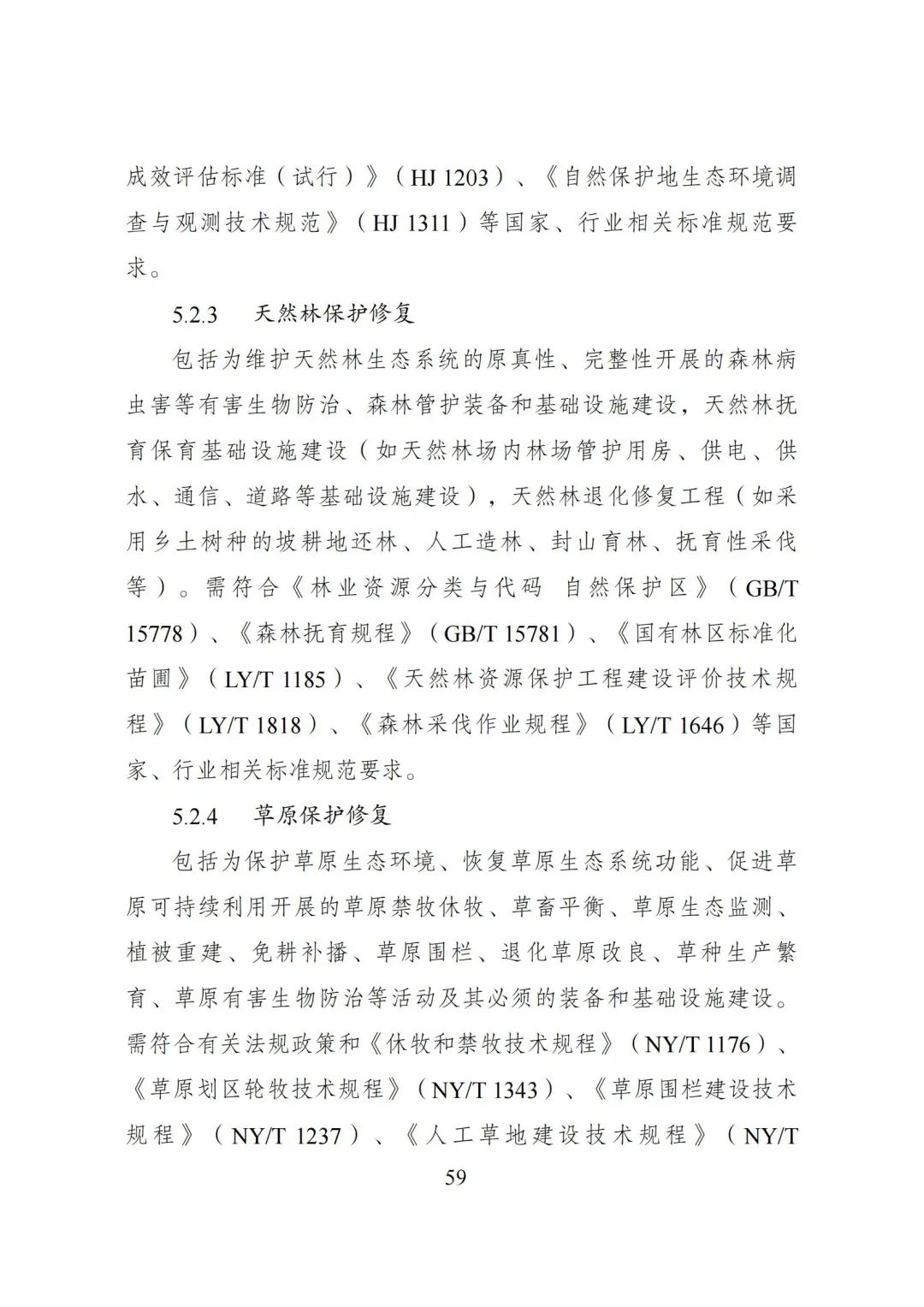 成效评估标准（试行）》（HJ 1203）、《自然保护地生态环境调查与观测技术规范》（HJ 1311）等国家、行业相关标准规范要求。

5.2.3　天然林保护修复

包括为维护天然林生态系统的原真性、完整性开展的森林病虫害等有害生物防治、森林管护装备和基础设施建设，天然林抚育保育基础设施建设（如天然林场内林场管护用房、供电、供水、通信、道路等基础设施建设），天然林退化修复工程（如采用乡土树种的坡耕地还林、人工造林、封山育林、抚育性采伐等）。需符合《林业资源分类与代码　自然保护区》（GB/T 15778）、《森林抚育规程》（GB/T 15781）、《国有林区标准化苗圃》（LY/T 1185）、《天然林资源保护工程建设评价技术规程》（LY/T 1818）、《森林采伐作业规程》（LY/T 1646）等国家、行业相关标准规范要求。

5.2.4　草原保护修复

包括为保护草原生态环境、恢复草原生态系统功能、促进草原可持续利用开展的草原禁牧休牧、草畜平衡、草原生态监测、植被重建、免耕补播、草原围栏、退化草原改良、草种生产繁育、草原有害生物防治等活动及其必须的装备和基础设施建设。需符合有关法规政策和《休牧和禁牧技术规程》（NY/T 1176）、《草原划区轮牧技术规程》（NY/T 1343）、《草原围栏建设技术规程》（NY/T 1237）、《人工草地建设技术规程》（NY/T

59